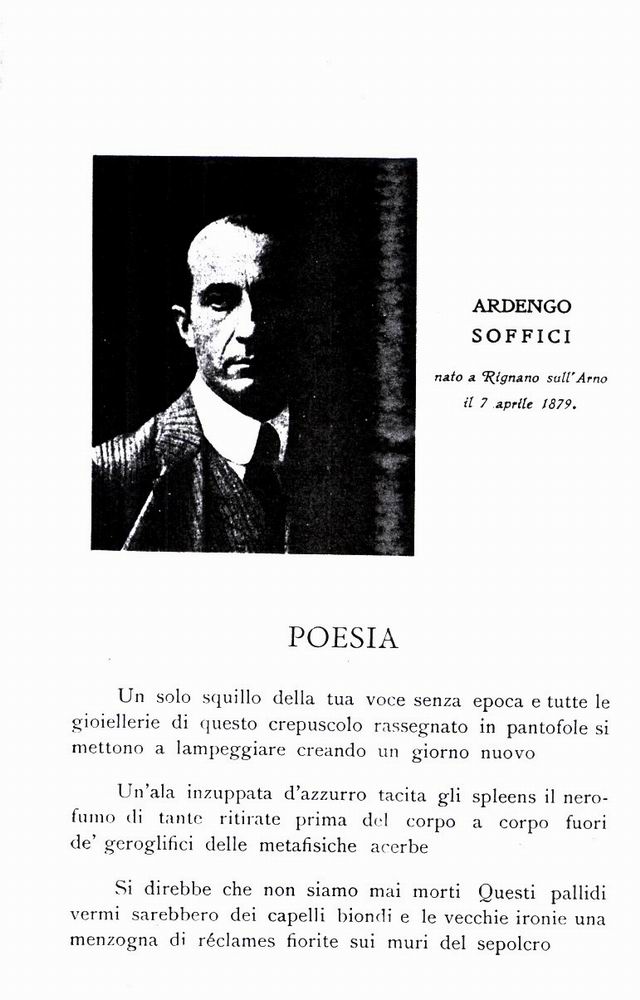 ARDENGO
SOFFICI

nato a Rignano sull'Arno
il 7 aprile 1879.

POESIA

Un solo squillo della tua voce senza epoca e tutte le gioiellerie di questo crepuscolo rassegnato in pantofole si mettono a lampeggiare creando un giorno nuovo

Un'ala inzuppata d'azzurro tacita gli spleens il nerofumo di tante ritirate prima del corpo a corpo fuori de' geroglifici delle metafisiche acerbe

Si direbbe che non siamo mai morti Questi pallidi vermi sarebbero dei capelli biondi e le vecchie ironie una menzogna di réclames fiorite sui muri del sepolcro